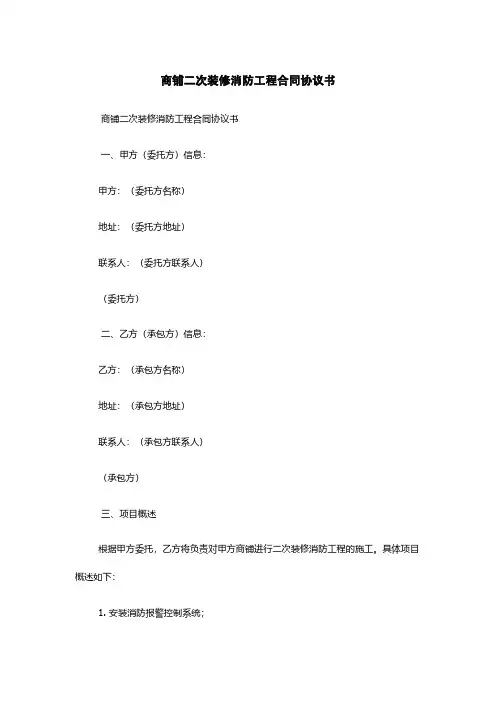 商铺二次装修消防工程合同协议书

商铺二次装修消防工程合同协议书

一、甲方（委托方）信息：

甲方：（委托方名称）

地址：（委托方地址）

联系人：（委托方联系人）

（委托方）

二、乙方（承包方）信息：

乙方：（承包方名称）

地址：（承包方地址）

联系人：（承包方联系人）

（承包方）

三、项目概述

根据甲方委托，乙方将负责对甲方商铺进行二次装修消防工程的施工，具体项目概述如下：

1. 安装消防报警控制系统；